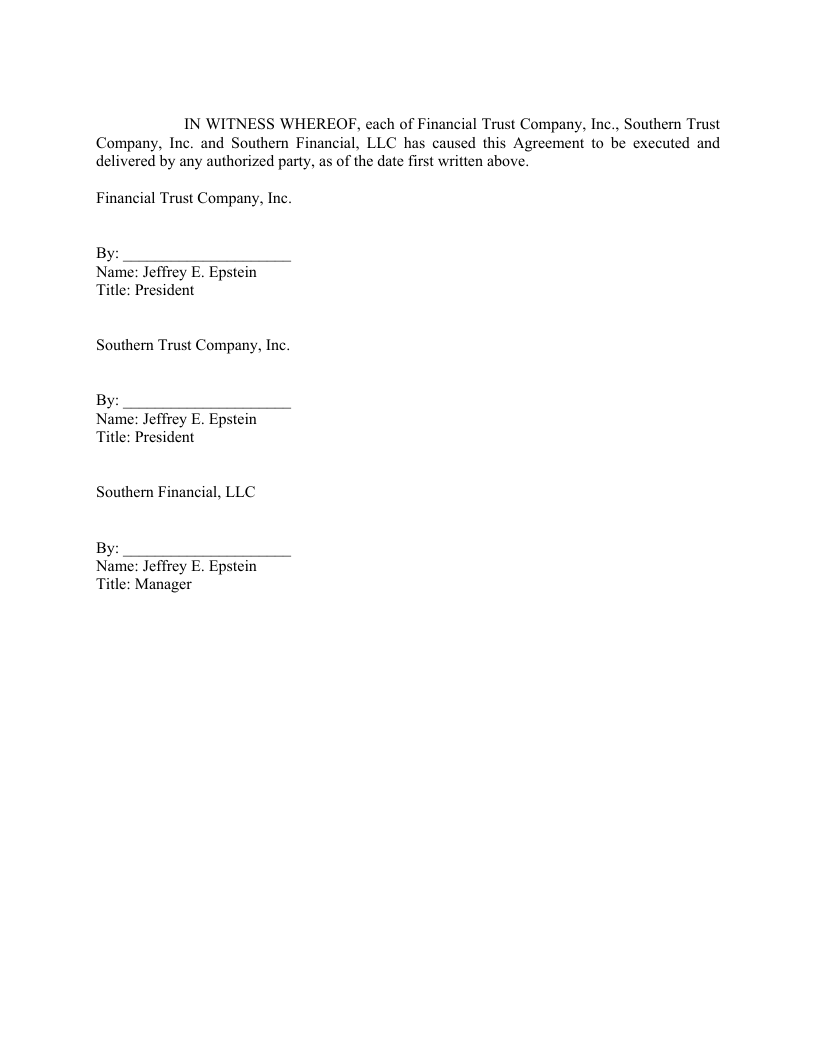 IN WITNESS WHEREOF, each of Financial Trust Company, Inc., Southern Trust Company, Inc. and Southern Financial, LLC has caused this Agreement to be executed and delivered by any authorized party, as of the date first written above.

Financial Trust Company, Inc.

By: ______________________
Name: Jeffrey E. Epstein
Title: President

Southern Trust Company, Inc.

By: ______________________
Name: Jeffrey E. Epstein
Title: President

Southern Financial, LLC

By: ______________________
Name: Jeffrey E. Epstein
Title: Manager